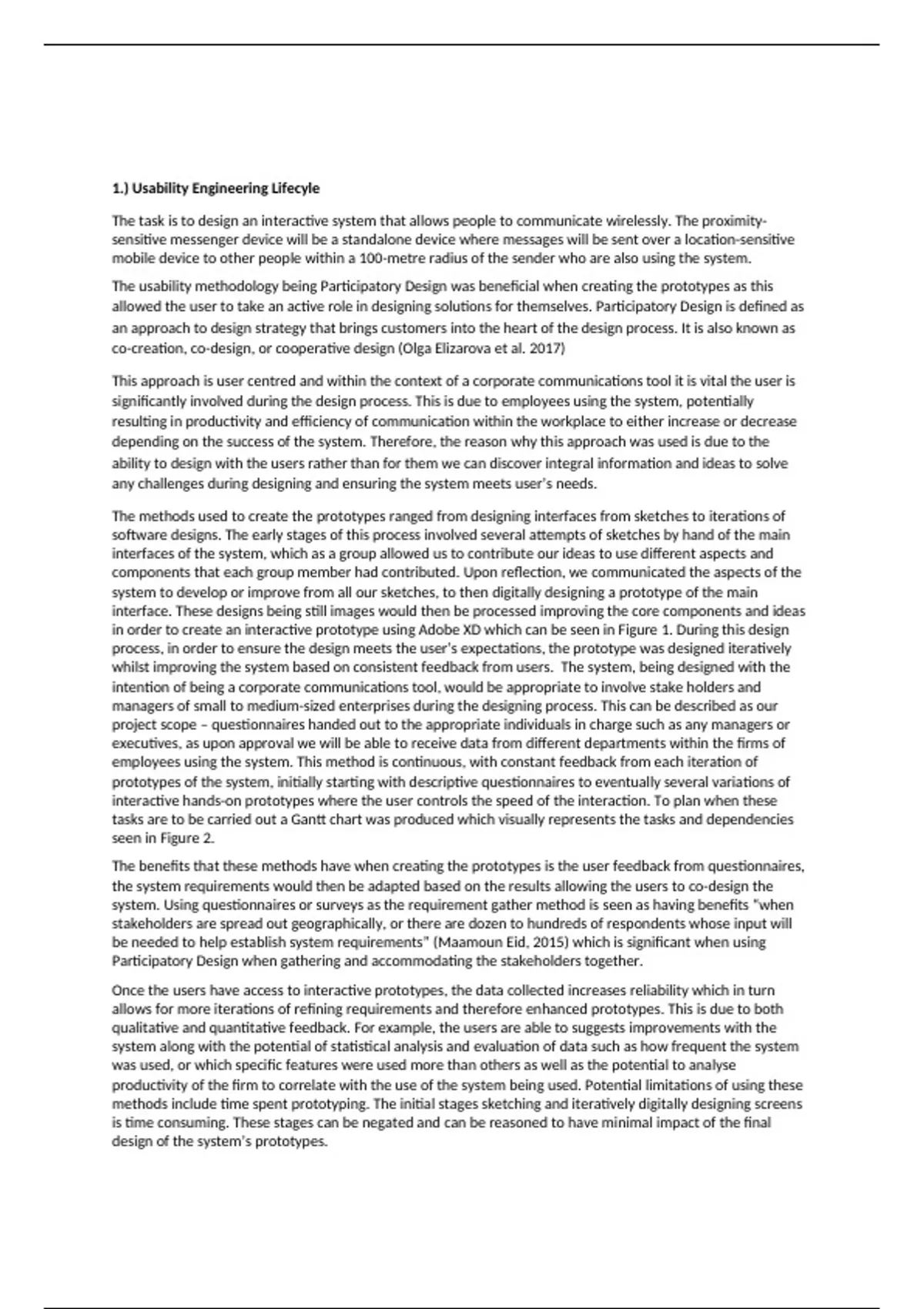 **1.) Usability Engineering Lifecyle**

The task is to design an interactive system that allows people to communicate wirelessly. The proximity-sensitive messenger device will be a standalone device where messages will be sent over a location-sensitive mobile device to other people within a 100-metre radius of the sender who are also using the system.

The usability methodology being Participatory Design was beneficial when creating the prototypes as this allowed the user to take an active role in designing solutions for themselves. Participatory Design is defined as an approach to design strategy that brings customers into the heart of the design process. It is also known as co-creation, co-design, or cooperative design (Olga Elizarova et al. 2017)

This approach is user centred and within the context of a corporate communications tool it is vital the user is significantly involved during the design process. This is due to employees using the system, potentially resulting in productivity and efficiency of communication within the workplace to either increase or decrease depending on the success of the system. Therefore, the reason why this approach was used is due to the ability to design with the users rather than for them we can discover integral information and ideas to solve any challenges during designing and ensuring the system meets user's needs.

The methods used to create the prototypes ranged from designing interfaces from sketches to iterations of software designs. The early stages of this process involved several attempts of sketches by hand of the main interfaces of the system, which as a group allowed us to contribute our ideas to use different aspects and components that each group member had contributed. Upon reflection, we communicated the aspects of the system to develop or improve from all our sketches, to then digitally designing a prototype of the main interface. These designs being still images would then be processed improving the core components and ideas in order to create an interactive prototype using Adobe XD which can be seen in Figure 1. During this design process, in order to ensure the design meets the user's expectations, the prototype was designed iteratively whilst improving the system based on consistent feedback from users. The system, being designed with the intention of being a corporate communications tool, would be appropriate to involve stake holders and managers of small to medium-sized enterprises during the designing process. This can be described as our project scope – questionnaires handed out to the appropriate individuals in charge such as any managers or executives, as upon approval we will be able to receive data from different departments within the firms of employees using the system. This method is continuous, with constant feedback from each iteration of prototypes of the system, initially starting with descriptive questionnaires to eventually several variations of interactive hands-on prototypes where the user controls the speed of the interaction. To plan when these tasks are to be carried out a Gantt chart was produced which visually represents the tasks and dependencies seen in Figure 2.

The benefits that these methods have when creating the prototypes is the user feedback from questionnaires, the system requirements would then be adapted based on the results allowing the users to co-design the system. Using questionnaires or surveys as the requirement gather method is seen as having benefits "when stakeholders are spread out geographically, or there are dozen to hundreds of respondents whose input will be needed to help establish system requirements" (Maamoun Eid, 2015) which is significant when using Participatory Design when gathering and accommodating the stakeholders together.

Once the users have access to interactive prototypes, the data collected increases reliability which in turn allows for more iterations of refining requirements and therefore enhanced prototypes. This is due to both qualitative and quantitative feedback. For example, the users are able to suggests improvements with the system along with the potential of statistical analysis and evaluation of data such as how frequent the system was used, or which specific features were used more than others as well as the potential to analyse productivity of the firm to correlate with the use of the system being used. Potential limitations of using these methods include time spent prototyping. The initial stages sketching and iteratively digitally designing screens is time consuming. These stages can be negated and can be reasoned to have minimal impact of the final design of the system's prototypes.